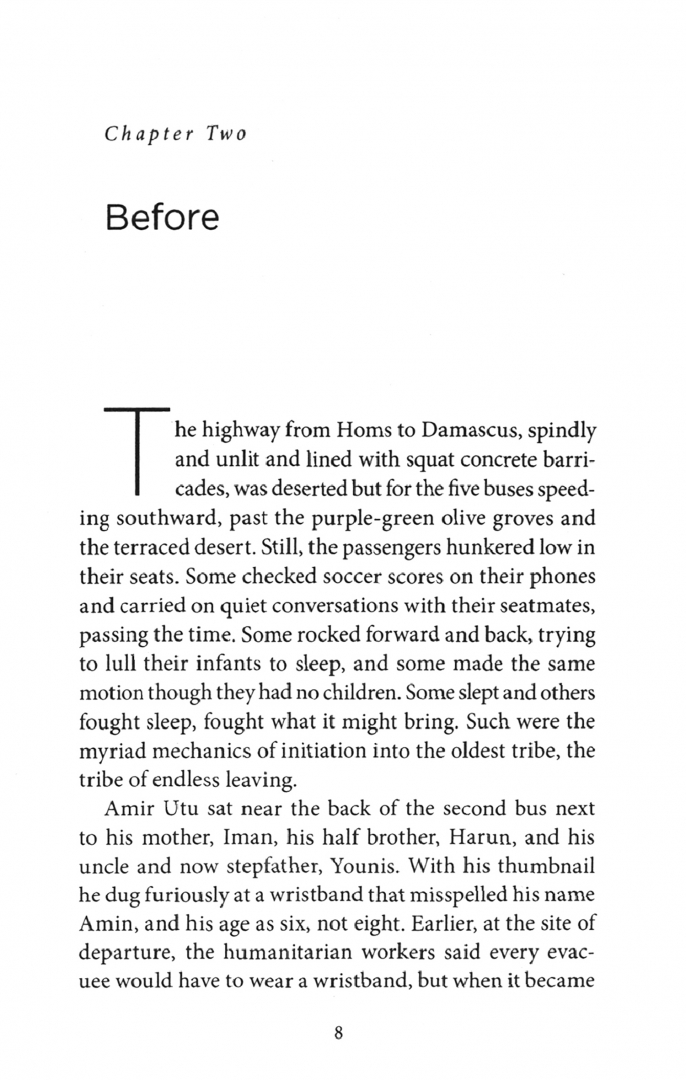 Chapter Two

Before

The highway from Homs to Damascus, spindly and unlit and lined with squat concrete barricades, was deserted but for the five buses speeding southward, past the purple-green olive groves and the terraced desert. Still, the passengers hunkered low in their seats. Some checked soccer scores on their phones and carried on quiet conversations with their seatmates, passing the time. Some rocked forward and back, trying to lull their infants to sleep, and some made the same motion though they had no children. Some slept and others fought sleep, fought what it might bring. Such were the myriad mechanics of initiation into the oldest tribe, the tribe of endless leaving.

Amir Utu sat near the back of the second bus next to his mother, Iman, his half brother, Harun, and his uncle and now stepfather, Younis. With his thumbnail he dug furiously at a wristband that misspelled his name Amin, and his age as six, not eight. Earlier, at the site of departure, the humanitarian workers said every evacuee would have to wear a wristband, but when it became

8